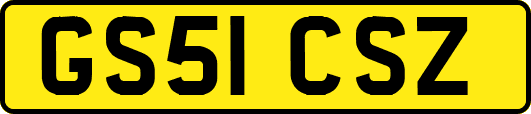 GS51 CSZ